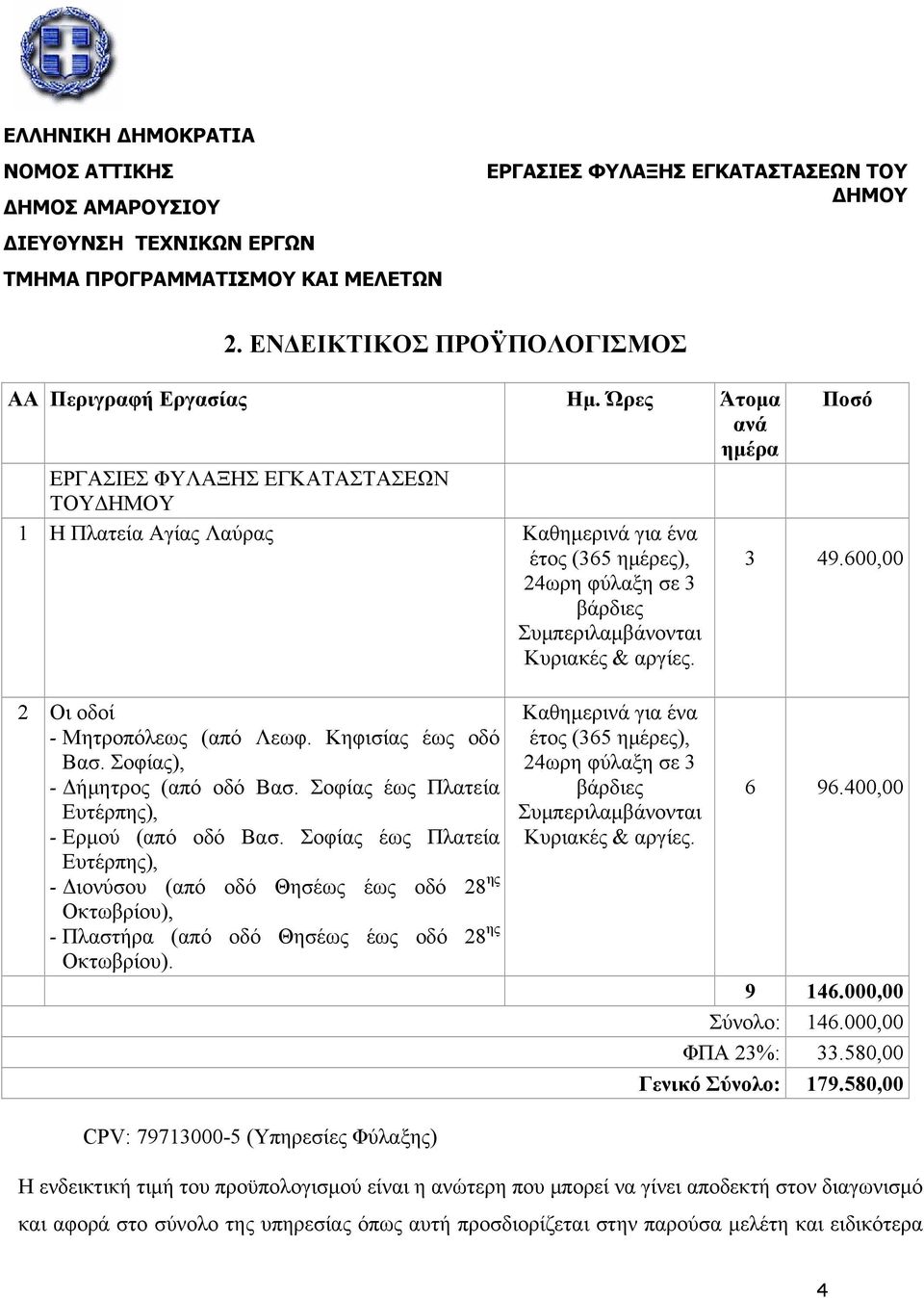 ΕΛΛΗΝΙΚΗ ΔΗΜΟΚΡΑΤΙΑ
ΝΟΜΟΣ ΑΤΤΙΚΗΣ
ΔΗΜΟΣ ΑΜΑΡΟΥΣΙΟΥ
ΔΙΕΥΘΥΝΣΗ ΤΕΧΝΙΚΩΝ ΕΡΓΩΝ
ΤΜΗΜΑ ΠΡΟΓΡΑΜΜΑΤΙΣΜΟΥ ΚΑΙ ΜΕΛΕΤΩΝ

ΕΡΓΑΣΙΕΣ ΦΥΛΑΞΗΣ ΕΓΚΑΤΑΣΤΑΣΕΩΝ ΤΟΥ ΔΗΜΟΥ

2. ΕΝΔΕΙΚΤΙΚΟΣ ΠΡΟΫΠΟΛΟΓΙΣΜΟΣ

| ΑΑ | Περιγραφή Εργασίας | Ημ. Ώρες | Άτομα ανά ημέρα | Ποσό |
|---|---|---|---|---|
| | ΕΡΓΑΣΙΕΣ ΦΥΛΑΞΗΣ ΕΓΚΑΤΑΣΤΑΣΕΩΝ ΤΟΥΔΗΜΟΥ | | | |
| 1 | Η Πλατεία Αγίας Λαύρας | Καθημερινά για ένα έτος (365 ημέρες), 24ωρη φύλαξη σε 3 βάρδιες Συμπεριλαμβάνονται Κυριακές & αργίες. | 3 | 49.600,00 |
| 2 | Οι οδοί - Μητροπόλεως (από Λεωφ. Κηφισίας έως οδό Βασ. Σοφίας), - Δήμητρος (από οδό Βασ. Σοφίας έως Πλατεία Ευτέρπης), - Ερμού (από οδό Βασ. Σοφίας έως Πλατεία Ευτέρπης), - Διονύσου (από οδό Θησέως έως οδό 28$^{ης}$ Οκτωβρίου), - Πλαστήρα (από οδό Θησέως έως οδό 28$^{ης}$ Οκτωβρίου). | Καθημερινά για ένα έτος (365 ημέρες), 24ωρη φύλαξη σε 3 βάρδιες Συμπεριλαμβάνονται Κυριακές & αργίες. | 6 | 96.400,00 |
| | | | 9 | 146.000,00 |
| | | | Σύνολο: | 146.000,00 |
| | | | ΦΠΑ 23%: | 33.580,00 |
| | | | Γενικό Σύνολο: | 179.580,00 |

CPV: 79713000-5 (Υπηρεσίες Φύλαξης)

Η ενδεικτική τιμή του προϋπολογισμού είναι η ανώτερη που μπορεί να γίνει αποδεκτή στον διαγωνισμό και αφορά στο σύνολο της υπηρεσίας όπως αυτή προσδιορίζεται στην παρούσα μελέτη και ειδικότερα

4